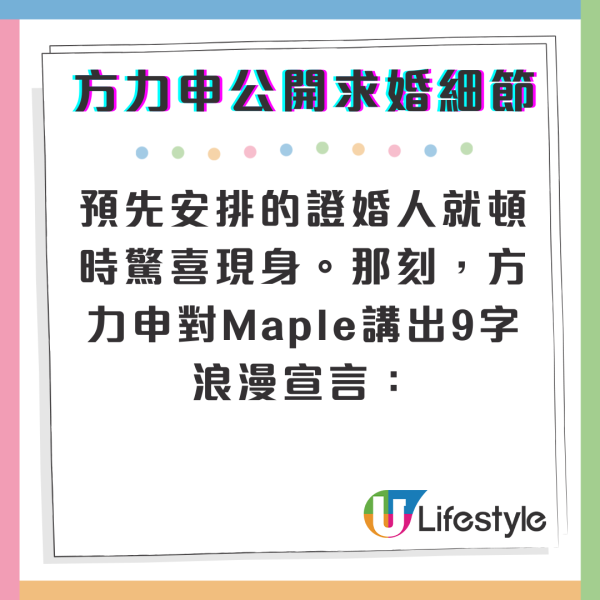 方力申公開求婚細節

預先安排的證婚人就頓時驚喜現身。那刻，方力申對Maple講出9字浪漫宣言：

U Lifestyle